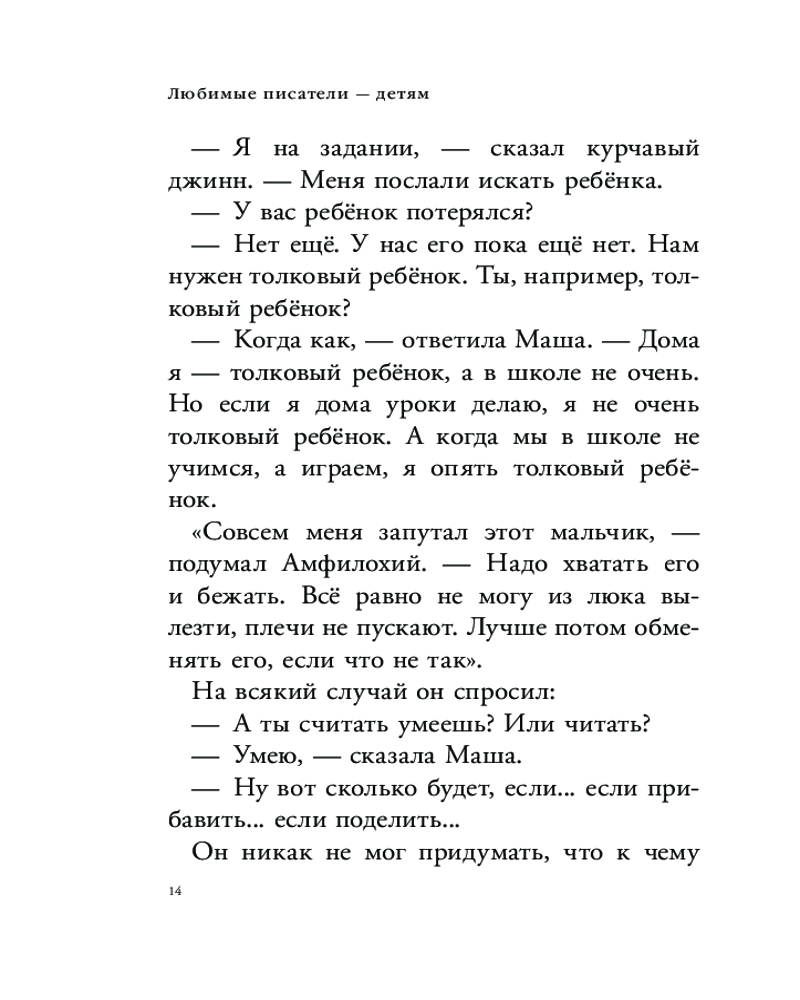 Любимые писатели — детям

— Я на задании, — сказал курчавый джинн. — Меня послали искать ребёнка.

— У вас ребёнок потерялся?

— Нет ещё. У нас его пока ещё нет. Нам нужен толковый ребёнок. Ты, например, толковый ребёнок?

— Когда как, — ответила Маша. — Дома я — толковый ребёнок, а в школе не очень. Но если я дома уроки делаю, я не очень толковый ребёнок. А когда мы в школе не учимся, а играем, я опять толковый ребёнок.

«Совсем меня запутал этот мальчик, — подумал Амфилохий. — Надо хватать его и бежать. Всё равно не могу из люка вылезти, плечи не пускают. Лучше потом обменять его, если что не так».

На всякий случай он спросил:

— А ты считать умеешь? Или читать?

— Умею, — сказала Маша.

— Ну вот сколько будет, если... если прибавить... если поделить...

Он никак не мог придумать, что к чему

14